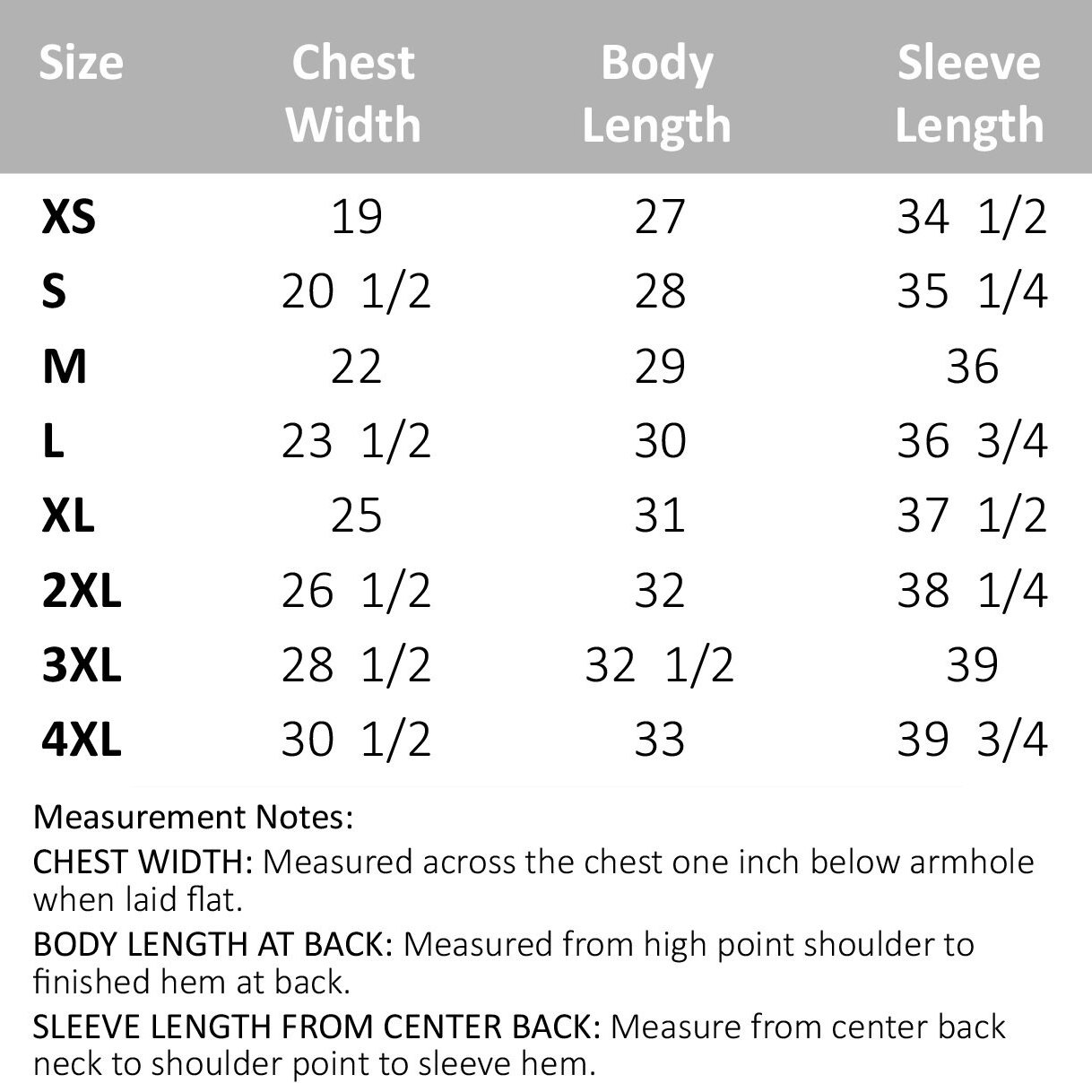 | Size | Chest Width | Body Length | Sleeve Length |
|---|---|---|---|
| XS | 19 | 27 | 34 1/2 |
| S | 20 1/2 | 28 | 35 1/4 |
| M | 22 | 29 | 36 |
| L | 23 1/2 | 30 | 36 3/4 |
| XL | 25 | 31 | 37 1/2 |
| 2XL | 26 1/2 | 32 | 38 1/4 |
| 3XL | 28 1/2 | 32 1/2 | 39 |
| 4XL | 30 1/2 | 33 | 39 3/4 |

Measurement Notes:

CHEST WIDTH: Measured across the chest one inch below armhole when laid flat.

BODY LENGTH AT BACK: Measured from high point shoulder to finished hem at back.

SLEEVE LENGTH FROM CENTER BACK: Measure from center back neck to shoulder point to sleeve hem.